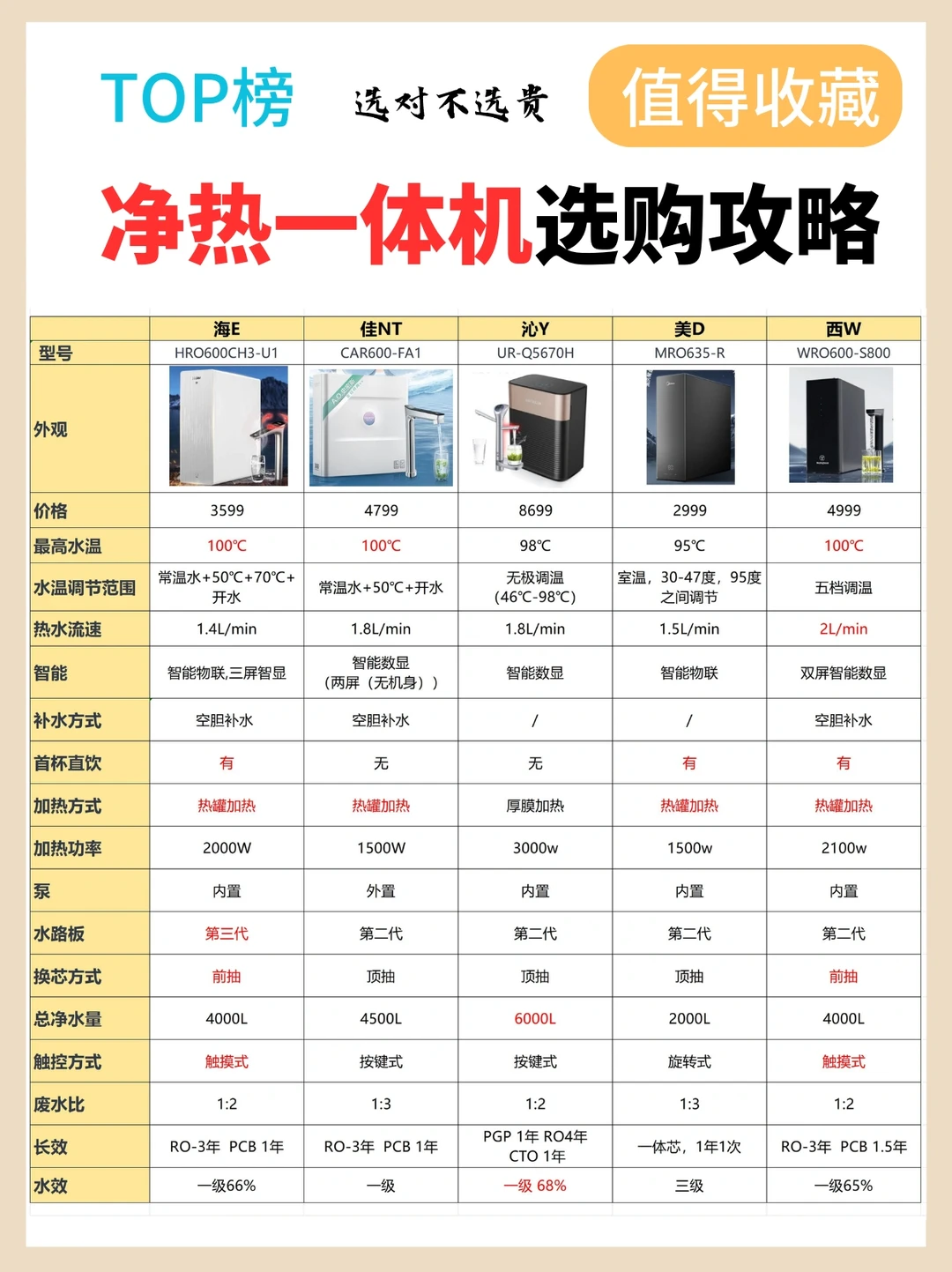 TOP榜 选对不选贵 值得收藏

净热一体机选购攻略

|  | 海E | 佳NT | 沁Y | 美D | 西W |
|---|---|---|---|---|---|
| 型号 | HRO600CH3-U1 | CAR600-FA1 | UR-Q5670H | MRO635-R | WRO600-S800 |
| 外观 |  |  |  |  |  |
| 价格 | 3599 | 4799 | 8699 | 2999 | 4999 |
| 最高水温 | 100℃ | 100℃ | 98℃ | 95℃ | 100℃ |
| 水温调节范围 | 常温水+50℃+70℃+开水 | 常温水+50℃+开水 | 无极调温（46℃-98℃） | 室温，30-47度，95度之间调节 | 五档调温 |
| 热水流速 | 1.4L/min | 1.8L/min | 1.8L/min | 1.5L/min | 2L/min |
| 智能 | 智能物联,三屏智显 | 智能数显（两屏（无机身）） | 智能数显 | 智能物联 | 双屏智能数显 |
| 补水方式 | 空胆补水 | 空胆补水 | / | / | 空胆补水 |
| 首杯直饮 | 有 | 无 | 无 | 有 | 有 |
| 加热方式 | 热罐加热 | 热罐加热 | 厚膜加热 | 热罐加热 | 热罐加热 |
| 加热功率 | 2000W | 1500W | 3000w | 1500w | 2100w |
| 泵 | 内置 | 外置 | 内置 | 内置 | 内置 |
| 水路板 | 第三代 | 第二代 | 第二代 | 第二代 | 第二代 |
| 换芯方式 | 前抽 | 顶抽 | 顶抽 | 顶抽 | 前抽 |
| 总净水量 | 4000L | 4500L | 6000L | 2000L | 4000L |
| 触控方式 | 触摸式 | 按键式 | 按键式 | 旋转式 | 触摸式 |
| 废水比 | 1:2 | 1:3 | 1:2 | 1:3 | 1:2 |
| 长效 | RO-3年 PCB 1年 | RO-3年 PCB 1年 | PGP 1年 RO4年 CTO 1年 | 一体芯，1年1次 | RO-3年 PCB 1.5年 |
| 水效 | 一级66% | 一级 | 一级 68% | 三级 | 一级65% |